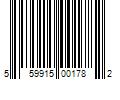 5 59915 00178 2